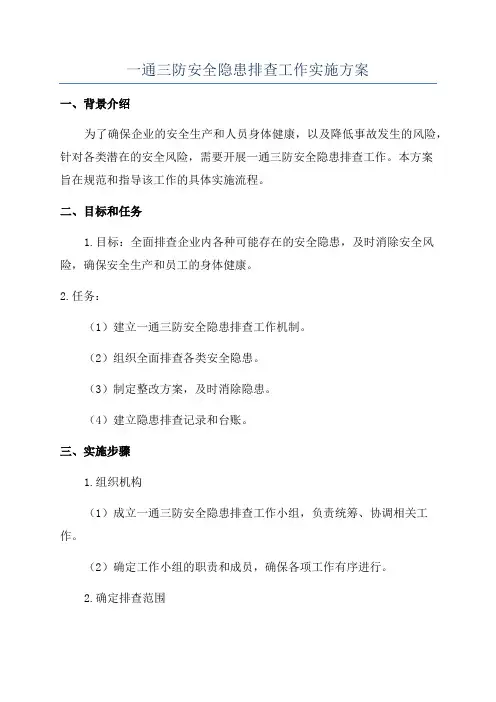 一通三防安全隐患排查工作实施方案

一、背景介绍

为了确保企业的安全生产和人员身体健康，以及降低事故发生的风险，针对各类潜在的安全风险，需要开展一通三防安全隐患排查工作。本方案旨在规范和指导该工作的具体实施流程。

二、目标和任务

1.目标：全面排查企业内各种可能存在的安全隐患，及时消除安全风险，确保安全生产和员工的身体健康。

2.任务：

（1）建立一通三防安全隐患排查工作机制。

（2）组织全面排查各类安全隐患。

（3）制定整改方案，及时消除隐患。

（4）建立隐患排查记录和台账。

三、实施步骤

1.组织机构

（1）成立一通三防安全隐患排查工作小组，负责统筹、协调相关工作。

（2）确定工作小组的职责和成员，确保各项工作有序进行。

2.确定排查范围